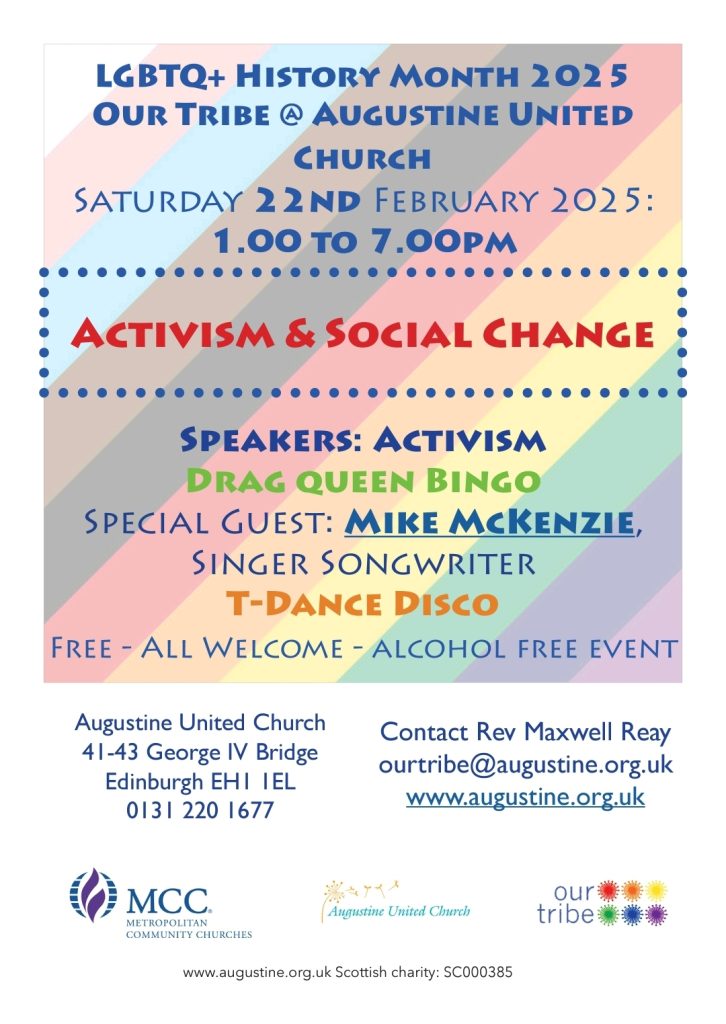 LGBTQ+ History Month 2025
Our Tribe @ Augustine United Church
Saturday 22nd February 2025:
1.00 to 7.00pm

Activism & Social Change

Speakers: Activism
Drag queen Bingo
Special Guest: Mike McKenzie, Singer Songwriter
T-Dance Disco
Free - All Welcome - alcohol free event

Augustine United Church
41-43 George IV Bridge
Edinburgh EH1 1EL
0131 220 1677

Contact Rev Maxwell Reay
ourtribe@augustine.org.uk
www.augustine.org.uk

MCC METROPOLITAN COMMUNITY CHURCHES

Augustine United Church

our tribe

www.augustine.org.uk Scottish charity: SC000385